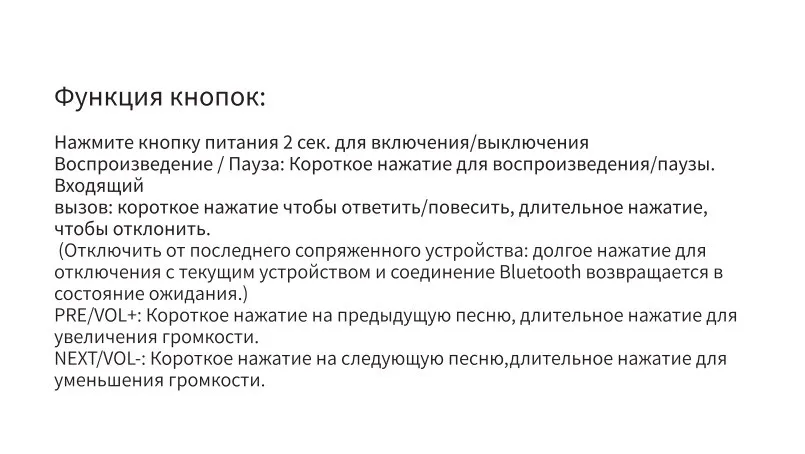 Функция кнопок:

Нажмите кнопку питания 2 сек. для включения/выключения
Воспроизведение / Пауза: Короткое нажатие для воспроизведения/паузы.
Входящий
вызов: короткое нажатие чтобы ответить/повесить, длительное нажатие, чтобы отклонить.
(Отключить от последнего сопряженного устройства: долгое нажатие для отключения с текущим устройством и соединение Bluetooth возвращается в состояние ожидания.)
PRE/VOL+: Короткое нажатие на предыдущую песню, длительное нажатие для увеличения громкости.
NEXT/VOL-: Короткое нажатие на следующую песню,длительное нажатие для уменьшения громкости.